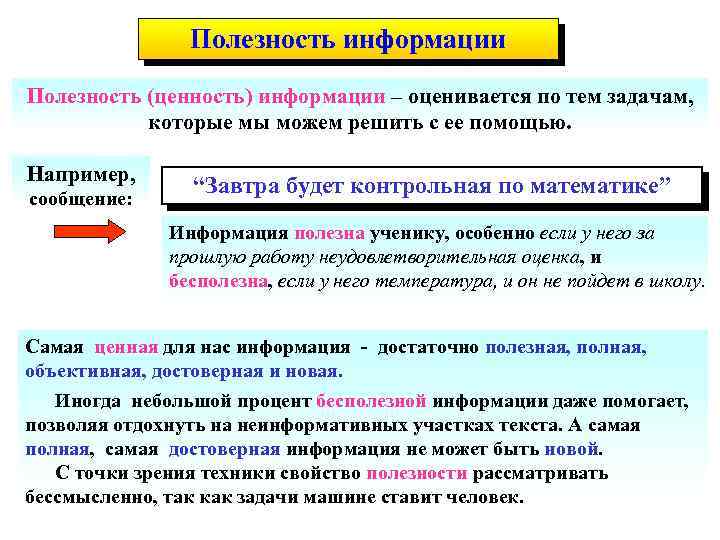 Полезность информации

Полезность (ценность) информации – оценивается по тем задачам, которые мы можем решить с ее помощью.

Например, сообщение:

“Завтра будет контрольная по математике”

Информация полезна ученику, особенно если у него за прошлую работу неудовлетворительная оценка, и бесполезна, если у него температура, и он не пойдет в школу.

Самая ценная для нас информация - достаточно полезная, полная, объективная, достоверная и новая.

Иногда небольшой процент бесполезной информации даже помогает, позволяя отдохнуть на неинформативных участках текста. А самая полная, самая достоверная информация не может быть новой.

С точки зрения техники свойство полезности рассматривать бессмысленно, так как задачи машине ставит человек.